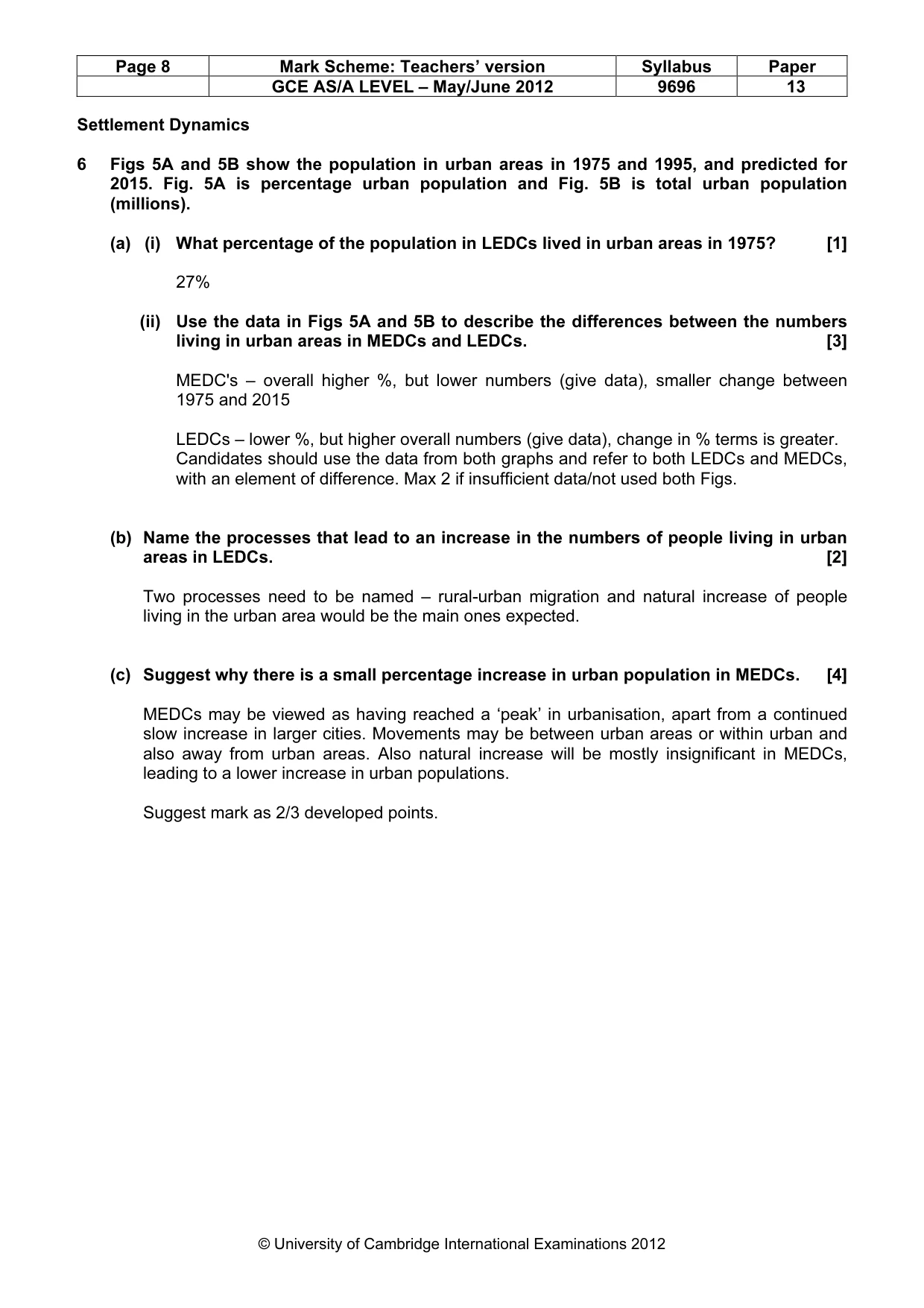 | Page 8 | Mark Scheme: Teachers' version | Syllabus | Paper |
|---|---|---|---|
|  | GCE AS/A LEVEL – May/June 2012 | 9696 | 13 |

Settlement Dynamics

6 Figs 5A and 5B show the population in urban areas in 1975 and 1995, and predicted for 2015. Fig. 5A is percentage urban population and Fig. 5B is total urban population (millions).

(a) (i) What percentage of the population in LEDCs lived in urban areas in 1975? [1]

27%

(ii) Use the data in Figs 5A and 5B to describe the differences between the numbers living in urban areas in MEDCs and LEDCs. [3]

MEDC's – overall higher %, but lower numbers (give data), smaller change between 1975 and 2015

LEDCs – lower %, but higher overall numbers (give data), change in % terms is greater. Candidates should use the data from both graphs and refer to both LEDCs and MEDCs, with an element of difference. Max 2 if insufficient data/not used both Figs.

(b) Name the processes that lead to an increase in the numbers of people living in urban areas in LEDCs. [2]

Two processes need to be named – rural-urban migration and natural increase of people living in the urban area would be the main ones expected.

(c) Suggest why there is a small percentage increase in urban population in MEDCs. [4]

MEDCs may be viewed as having reached a 'peak' in urbanisation, apart from a continued slow increase in larger cities. Movements may be between urban areas or within urban and also away from urban areas. Also natural increase will be mostly insignificant in MEDCs, leading to a lower increase in urban populations.

Suggest mark as 2/3 developed points.

© University of Cambridge International Examinations 2012